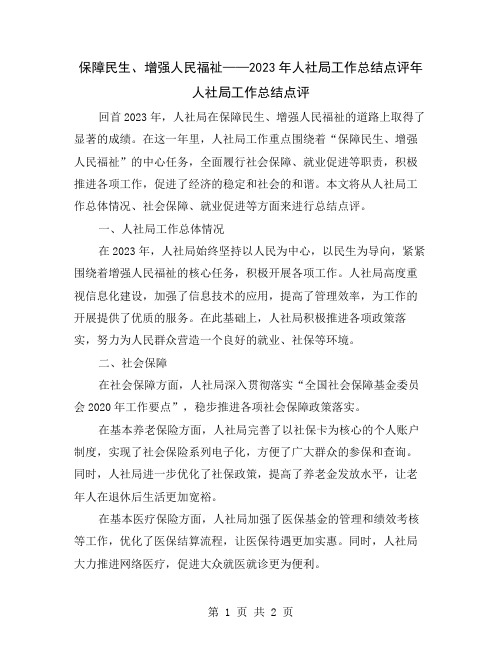 保障民生、增强人民福祉——2023年人社局工作总结点评年人社局工作总结点评

回首2023年，人社局在保障民生、增强人民福祉的道路上取得了显著的成绩。在这一年里，人社局工作重点围绕着“保障民生、增强人民福祉”的中心任务，全面履行社会保障、就业促进等职责，积极推进各项工作，促进了经济的稳定和社会的和谐。本文将从人社局工作总体情况、社会保障、就业促进等方面来进行总结点评。

一、人社局工作总体情况

在2023年，人社局始终坚持以人民为中心，以民生为导向，紧紧围绕着增强人民福祉的核心任务，积极开展各项工作。人社局高度重视信息化建设，加强了信息技术的应用，提高了管理效率，为工作的开展提供了优质的服务。在此基础上，人社局积极推进各项政策落实，努力为人民群众营造一个良好的就业、社保等环境。

二、社会保障

在社会保障方面，人社局深入贯彻落实“全国社会保障基金委员会2020年工作要点”，稳步推进各项社会保障政策落实。

在基本养老保险方面，人社局完善了以社保卡为核心的个人账户制度，实现了社会保险系列电子化，方便了广大群众的参保和查询。同时，人社局进一步优化了社保政策，提高了养老金发放水平，让老年人在退休后生活更加宽裕。

在基本医疗保险方面，人社局加强了医保基金的管理和绩效考核等工作，优化了医保结算流程，让医保待遇更加实惠。同时，人社局大力推进网络医疗，促进大众就医就诊更为便利。

第 1 页 共 2 页